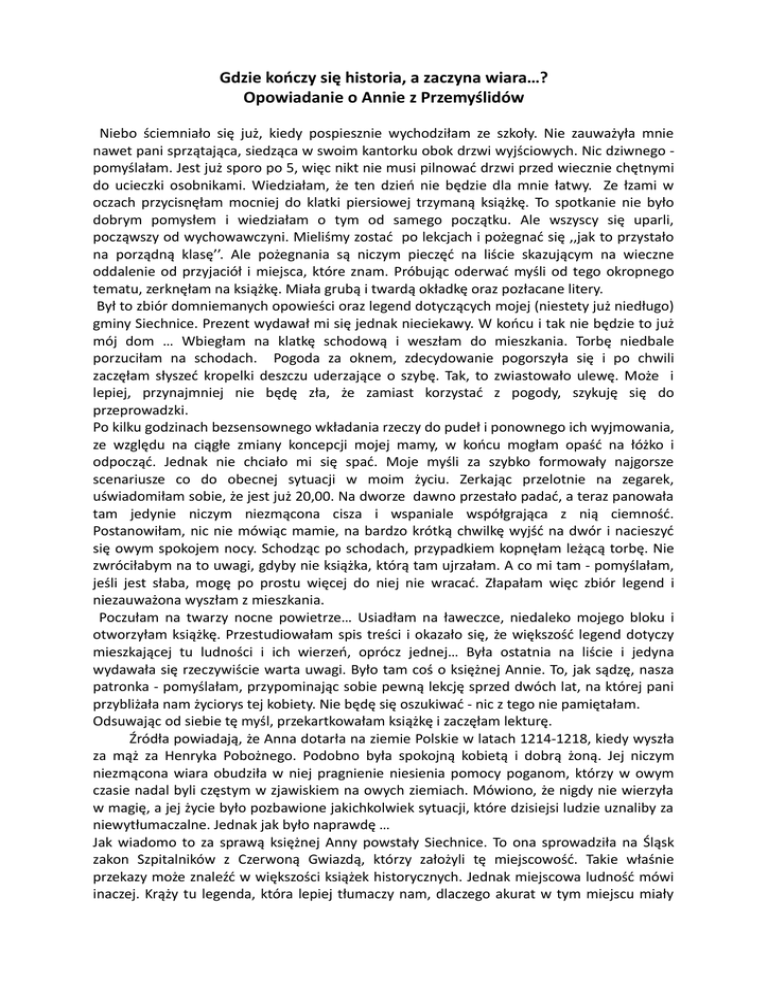 Gdzie kończy się historia, a zaczyna wiara…?
Opowiadanie o Annie z Przemyślidów

Niebo ściemniało się już, kiedy pospiesznie wychodziłam ze szkoły. Nie zauważyła mnie nawet pani sprzątająca, siedząca w swoim kantorku obok drzwi wyjściowych. Nic dziwnego - pomyślałam. Jest już sporo po 5, więc nikt nie musi pilnować drzwi przed wiecznie chętnymi do ucieczki osobnikami. Wiedziałam, że ten dzień nie będzie dla mnie łatwy. Ze łzami w oczach przycisnęłam mocniej do klatki piersiowej trzymaną książkę. To spotkanie nie było dobrym pomysłem i wiedziałam o tym od samego początku. Ale wszyscy się uparli, począwszy od wychowawczyni. Mieliśmy zostać po lekcjach i pożegnać się ,,jak to przystało na porządną klasę''. Ale pożegnania są niczym pieczęć na liście skazującym na wieczne oddalenie od przyjaciół i miejsca, które znam. Próbując oderwać myśli od tego okropnego tematu, zerknęłam na książkę. Miała grubą i twardą okładkę oraz pozłacane litery.

Był to zbiór domniemanych opowieści oraz legend dotyczących mojej (niestety już niedługo) gminy Siechnice. Prezent wydawał mi się jednak nieciekawy. W końcu i tak nie będzie to już mój dom … Wbiegłam na klatkę schodową i weszłam do mieszkania. Torbę niedbale porzuciłam na schodach. Pogoda za oknem, zdecydowanie pogorszyła się i po chwili zaczęłam słyszeć kropelki deszczu uderzające o szybę. Tak, to zwiastowało ulewę. Może i lepiej, przynajmniej nie będę zła, że zamiast korzystać z pogody, szykuję się do przeprowadzki.

Po kilku godzinach bezsensownego wkładania rzeczy do pudeł i ponownego ich wyjmowania, ze względu na ciągłe zmiany koncepcji mojej mamy, w końcu mogłam opaść na łóżko i odpocząć. Jednak nie chciało mi się spać. Moje myśli za szybko formowały najgorsze scenariusze co do obecnej sytuacji w moim życiu. Zerkając przelotnie na zegarek, uświadomiłam sobie, że jest już 20,00. Na dworze dawno przestało padać, a teraz panowała tam jedynie niczym niezmącona cisza i wspaniale współgrająca z nią ciemność. Postanowiłam, nic nie mówiąc mamie, na bardzo krótką chwilkę wyjść na dwór i nacieszyć się owym spokojem nocy. Schodząc po schodach, przypadkiem kopnęłam leżącą torbę. Nie zwróciłabym na to uwagi, gdyby nie książka, którą tam ujrzałam. A co mi tam - pomyślałam, jeśli jest słaba, mogę po prostu więcej do niej nie wracać. Złapałam więc zbiór legend i niezauważona wyszłam z mieszkania.

Poczułam na twarzy nocne powietrze… Usiadłam na ławeczce, niedaleko mojego bloku i otworzyłam książkę. Przestudiowałam spis treści i okazało się, że większość legend dotyczy mieszkającej tu ludności i ich wierzeń, oprócz jednej… Była ostatnia na liście i jedyna wydawała się rzeczywiście warta uwagi. Było tam coś o księżnej Annie. To, jak sądzę, nasza patronka - pomyślałam, przypominając sobie pewną lekcję sprzed dwóch lat, na której pani przybliżała nam życiorys tej kobiety. Nie będę się oszukiwać - nic z tego nie pamiętałam. Odsuwając od siebie tę myśl, przekartkowałam książkę i zaczęłam lekturę.

Źródła powiadają, że Anna dotarła na ziemie Polskie w latach 1214-1218, kiedy wyszła za mąż za Henryka Pobożnego. Podobno była spokojną kobietą i dobrą żoną. Jej niczym niezmącona wiara obudziła w niej pragnienie niesienia pomocy poganom, którzy w owym czasie nadal byli częstym w zjawiskiem na owych ziemiach. Mówiono, że nigdy nie wierzyła w magię, a jej życie było pozbawione jakichkolwiek sytuacji, które dzisiejsi ludzie uznaliby za niewytłumaczalne. Jednak jak było naprawdę …

Jak wiadomo to za sprawą księżnej Anny powstały Siechnice. To ona sprowadziła na Śląsk zakon Szpitalników z Czerwoną Gwiazdą, którzy założyli tę miejscowość. Takie właśnie przekazy może znaleźć w większości książek historycznych. Jednak miejscowa ludność mówi inaczej. Krąży tu legenda, która lepiej tłumaczy nam, dlaczego akurat w tym miejscu miały